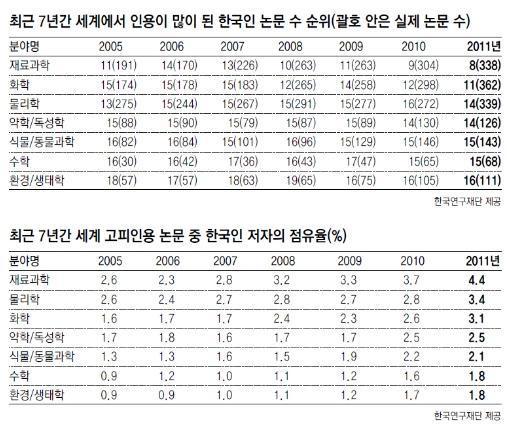 최근 7년간 세계에서 인용이 많이 된 한국인 논문 수 순위(괄호 안은 실제 논문 수)

| 분야명 | 2005 | 2006 | 2007 | 2008 | 2009 | 2010 | 2011년 |
|---|---|---|---|---|---|---|---|
| 재료과학 | 11(191) | 14(170) | 13(226) | 10(263) | 11(263) | 9(304) | 8(338) |
| 화학 | 15(174) | 15(178) | 15(183) | 12(265) | 14(258) | 12(298) | 11(362) |
| 물리학 | 13(275) | 15(244) | 15(267) | 15(291) | 15(277) | 16(272) | 14(339) |
| 약학/독성학 | 15(88) | 15(90) | 15(79) | 15(87) | 15(89) | 14(130) | 14(126) |
| 식물/동물과학 | 16(82) | 16(84) | 15(101) | 16(96) | 15(129) | 15(146) | 15(143) |
| 수학 | 16(30) | 16(42) | 17(36) | 16(43) | 17(47) | 15(65) | 15(68) |
| 환경/생태학 | 18(57) | 17(57) | 18(63) | 19(65) | 16(75) | 16(105) | 16(111) |

한국연구재단 제공

최근 7년간 세계 고피인용 논문 중 한국인 저자의 점유율(%)

| 분야명 | 2005 | 2006 | 2007 | 2008 | 2009 | 2010 | 2011년 |
|---|---|---|---|---|---|---|---|
| 재료과학 | 2.6 | 2.3 | 2.8 | 3.2 | 3.3 | 3.7 | 4.4 |
| 물리학 | 2.6 | 2.4 | 2.7 | 2.8 | 2.7 | 2.8 | 3.4 |
| 화학 | 1.6 | 1.7 | 1.7 | 2.4 | 2.3 | 2.6 | 3.1 |
| 약학/독성학 | 1.7 | 1.8 | 1.6 | 1.7 | 1.7 | 2.5 | 2.5 |
| 식물/동물과학 | 1.3 | 1.3 | 1.6 | 1.5 | 1.9 | 2.2 | 2.1 |
| 수학 | 0.9 | 1.2 | 1.0 | 1.1 | 1.2 | 1.6 | 1.8 |
| 환경/생태학 | 0.9 | 0.9 | 1.0 | 1.1 | 1.2 | 1.7 | 1.8 |

한국연구재단 제공